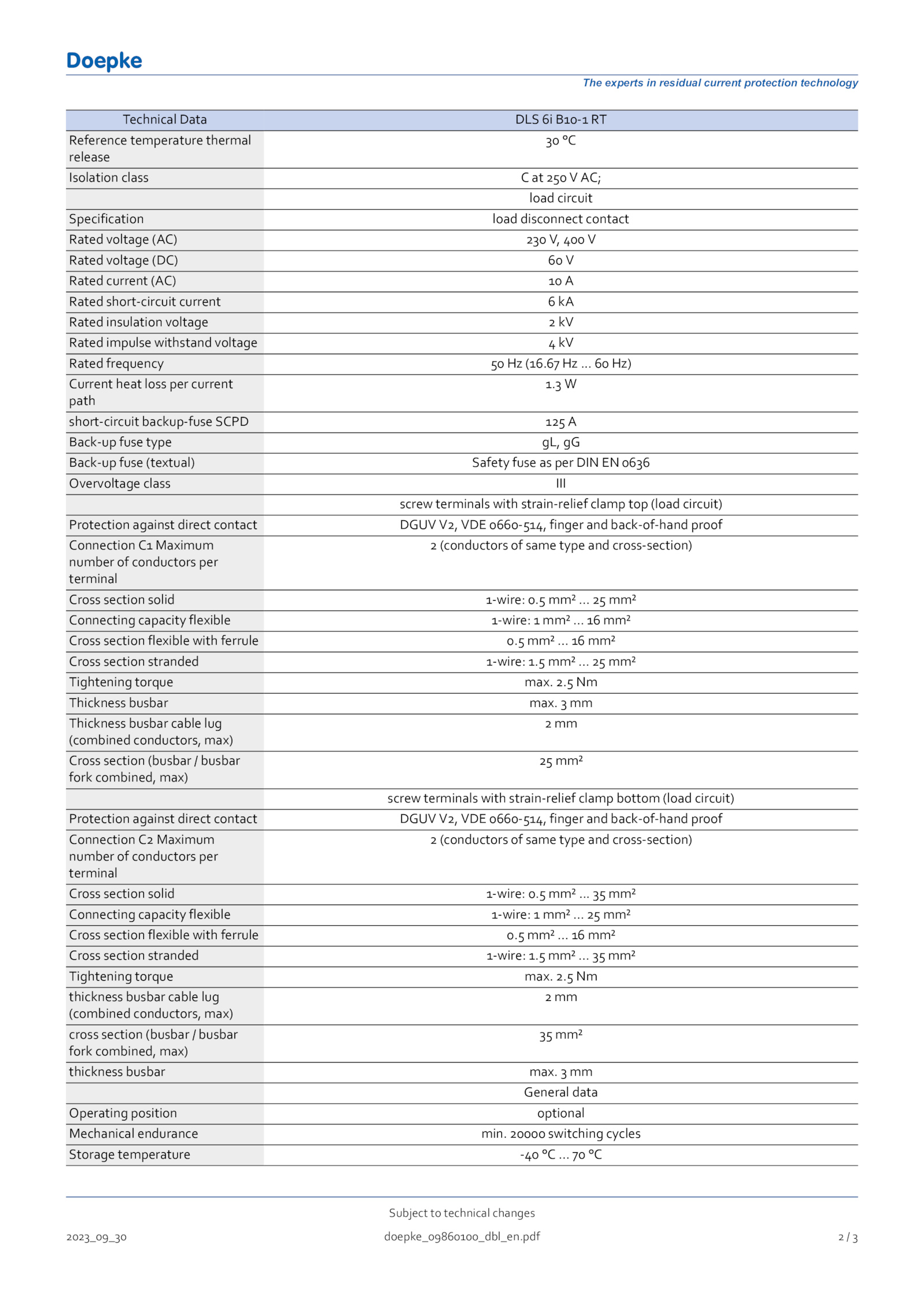 Doepke

The experts in residual current protection technology

| Technical Data | DLS 6i B10-1 RT |
|---|---|
| Reference temperature thermal release | 30 °C |
| Isolation class | C at 250 V AC; |
| | load circuit |
| Specification | load disconnect contact |
| Rated voltage (AC) | 230 V, 400 V |
| Rated voltage (DC) | 60 V |
| Rated current (AC) | 10 A |
| Rated short-circuit current | 6 kA |
| Rated insulation voltage | 2 kV |
| Rated impulse withstand voltage | 4 kV |
| Rated frequency | 50 Hz (16.67 Hz ... 60 Hz) |
| Current heat loss per current path | 1.3 W |
| short-circuit backup-fuse SCPD | 125 A |
| Back-up fuse type | gL, gG |
| Back-up fuse (textual) | Safety fuse as per DIN EN 0636 |
| Overvoltage class | III |
| | screw terminals with strain-relief clamp top (load circuit) |
| Protection against direct contact | DGUV V2, VDE 0660-514, finger and back-of-hand proof |
| Connection C1 Maximum number of conductors per terminal | 2 (conductors of same type and cross-section) |
| Cross section solid | 1-wire: 0.5 mm² ... 25 mm² |
| Connecting capacity flexible | 1-wire: 1 mm² ... 16 mm² |
| Cross section flexible with ferrule | 0.5 mm² ... 16 mm² |
| Cross section stranded | 1-wire: 1.5 mm² ... 25 mm² |
| Tightening torque | max. 2.5 Nm |
| Thickness busbar | max. 3 mm |
| Thickness busbar cable lug (combined conductors, max) | 2 mm |
| Cross section (busbar / busbar fork combined, max) | 25 mm² |
| | screw terminals with strain-relief clamp bottom (load circuit) |
| Protection against direct contact | DGUV V2, VDE 0660-514, finger and back-of-hand proof |
| Connection C2 Maximum number of conductors per terminal | 2 (conductors of same type and cross-section) |
| Cross section solid | 1-wire: 0.5 mm² ... 35 mm² |
| Connecting capacity flexible | 1-wire: 1 mm² ... 25 mm² |
| Cross section flexible with ferrule | 0.5 mm² ... 16 mm² |
| Cross section stranded | 1-wire: 1.5 mm² ... 35 mm² |
| Tightening torque | max. 2.5 Nm |
| thickness busbar cable lug (combined conductors, max) | 2 mm |
| cross section (busbar / busbar fork combined, max) | 35 mm² |
| thickness busbar | max. 3 mm |
| | General data |
| Operating position | optional |
| Mechanical endurance | min. 20000 switching cycles |
| Storage temperature | -40 °C ... 70 °C |

Subject to technical changes

2023_09_30 doepke_09860100_dbl_en.pdf 2 / 3